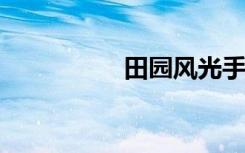 田园风光手